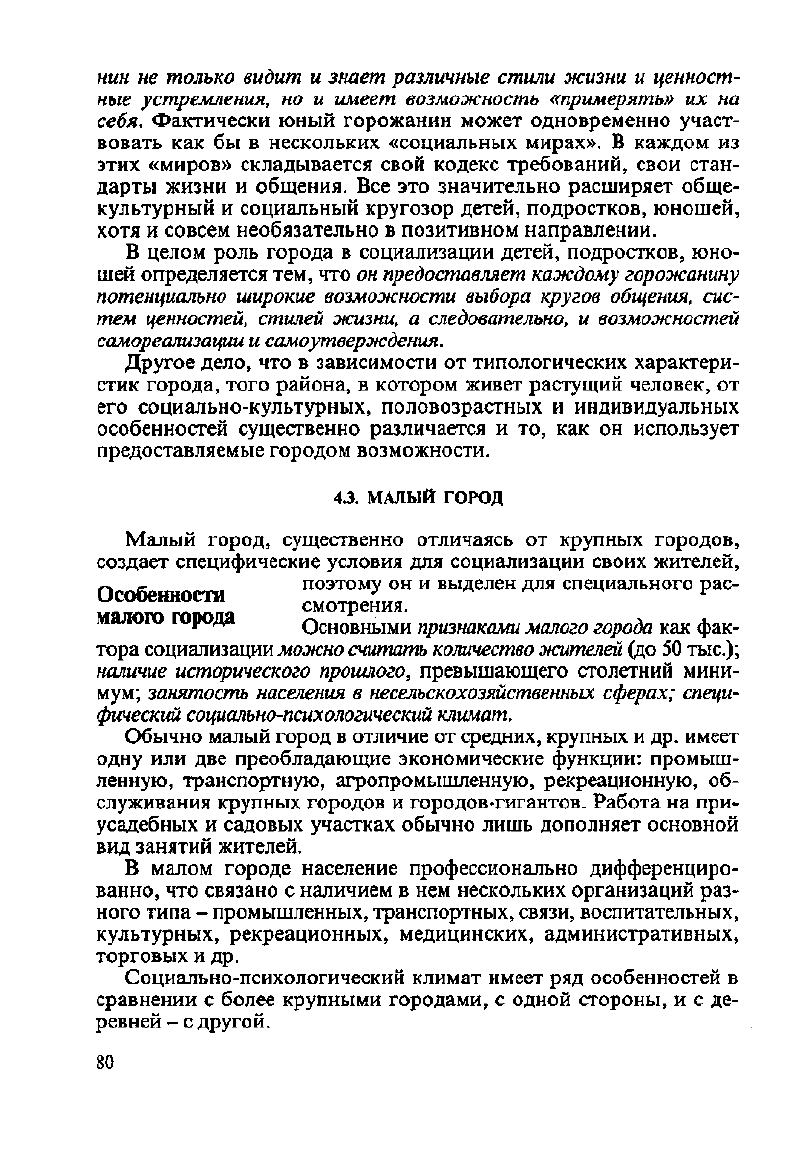 нин не только видит и знает различные стили жизни и ценностные устремления, но и имеет возможность «примерять» их на себя. Фактически юный горожанин может одновременно участвовать как бы в нескольких «социальных мирах». В каждом из этих «миров» складывается свой кодекс требований, свои стандарты жизни и общения. Все это значительно расширяет общекультурный и социальный кругозор детей, подростков, юношей, хотя и совсем необязательно в позитивном направлении.

В целом роль города в социализации детей, подростков, юношей определяется тем, что он предоставляет каждому горожанину потенциально широкие возможности выбора кругов общения, систем ценностей, стилей жизни, а следовательно, и возможностей самореализации и самоутверждения.

Другое дело, что в зависимости от типологических характеристик города, того района, в котором живет растущий человек, от его социально-культурных, половозрастных и индивидуальных особенностей существенно различается и то, как он использует предоставляемые городом возможности.

4.3. МАЛЫЙ ГОРОД

Малый город, существенно отличаясь от крупных городов, создает специфические условия для социализации своих жителей, поэтому он и выделен для специального рассмотрения.

Особенности малого города

Основными признаками малого города как фактора социализации можно считать количество жителей (до 50 тыс.); наличие исторического прошлого, превышающего столетний минимум; занятость населения в несельскохозяйственных сферах; специфический социально-психологический климат.

Обычно малый город в отличие от средних, крупных и др. имеет одну или две преобладающие экономические функции: промышленную, транспортную, агропромышленную, рекреационную, обслуживания крупных городов и городов-гигантов. Работа на приусадебных и садовых участках обычно лишь дополняет основной вид занятий жителей.

В малом городе население профессионально дифференцированно, что связано с наличием в нем нескольких организаций разного типа – промышленных, транспортных, связи, воспитательных, культурных, рекреационных, медицинских, административных, торговых и др.

Социально-психологический климат имеет ряд особенностей в сравнении с более крупными городами, с одной стороны, и с деревней – с другой.

80